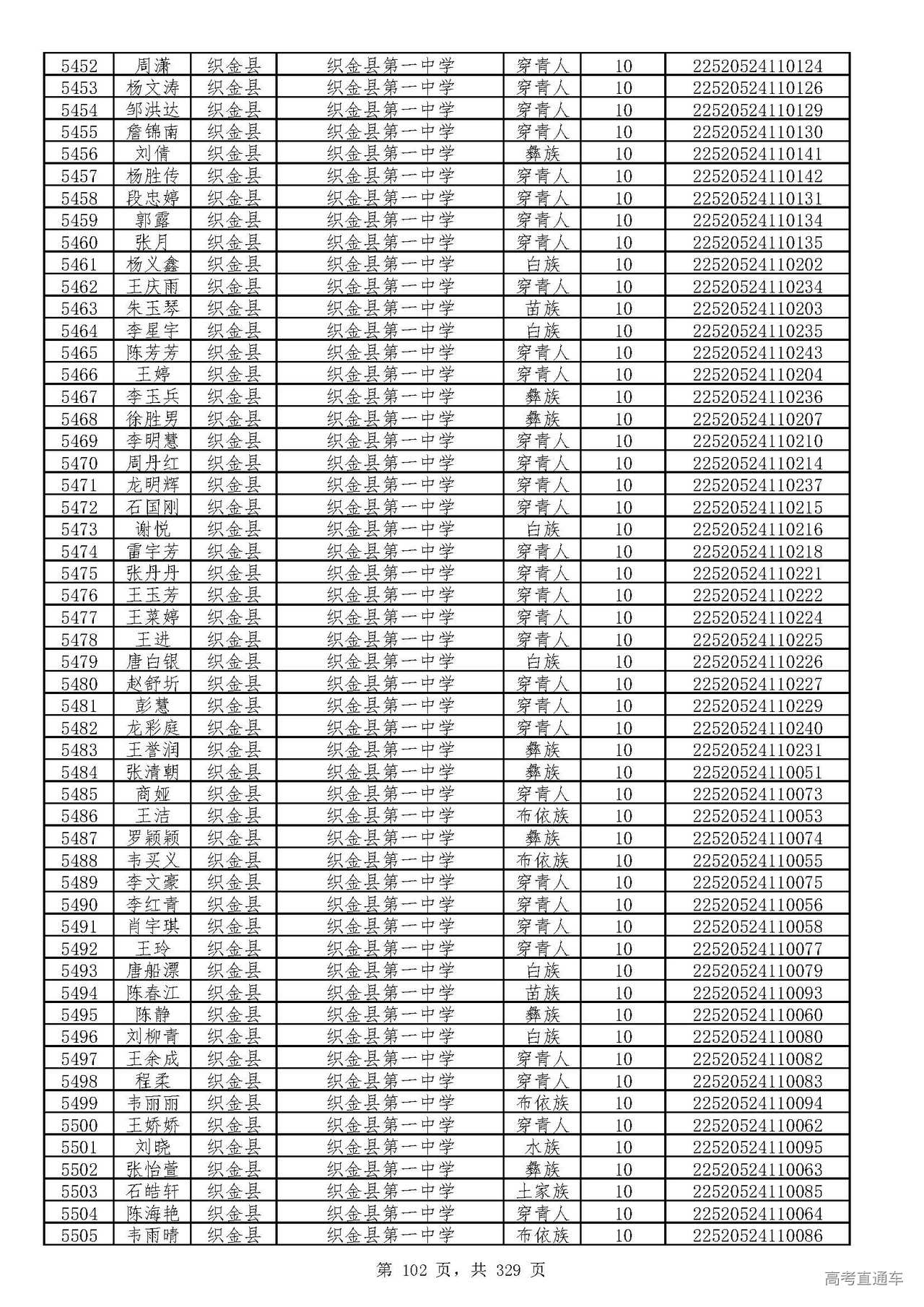 | 5452 | 周潇 | 织金县 | 织金县第一中学 | 穿青人 | 10 | 22520524110124 |
|---|---|---|---|---|---|---|
| 5453 | 杨文涛 | 织金县 | 织金县第一中学 | 穿青人 | 10 | 22520524110126 |
| 5454 | 邹洪达 | 织金县 | 织金县第一中学 | 穿青人 | 10 | 22520524110129 |
| 5455 | 詹锦南 | 织金县 | 织金县第一中学 | 穿青人 | 10 | 22520524110130 |
| 5456 | 刘倩 | 织金县 | 织金县第一中学 | 彝族 | 10 | 22520524110141 |
| 5457 | 杨胜传 | 织金县 | 织金县第一中学 | 穿青人 | 10 | 22520524110142 |
| 5458 | 段忠婷 | 织金县 | 织金县第一中学 | 穿青人 | 10 | 22520524110131 |
| 5459 | 郭露 | 织金县 | 织金县第一中学 | 穿青人 | 10 | 22520524110134 |
| 5460 | 张月 | 织金县 | 织金县第一中学 | 穿青人 | 10 | 22520524110135 |
| 5461 | 杨义鑫 | 织金县 | 织金县第一中学 | 白族 | 10 | 22520524110202 |
| 5462 | 王庆雨 | 织金县 | 织金县第一中学 | 穿青人 | 10 | 22520524110234 |
| 5463 | 朱玉琴 | 织金县 | 织金县第一中学 | 苗族 | 10 | 22520524110203 |
| 5464 | 李星宇 | 织金县 | 织金县第一中学 | 白族 | 10 | 22520524110235 |
| 5465 | 陈芳芳 | 织金县 | 织金县第一中学 | 穿青人 | 10 | 22520524110243 |
| 5466 | 王婷 | 织金县 | 织金县第一中学 | 穿青人 | 10 | 22520524110204 |
| 5467 | 李玉兵 | 织金县 | 织金县第一中学 | 彝族 | 10 | 22520524110236 |
| 5468 | 徐胜男 | 织金县 | 织金县第一中学 | 彝族 | 10 | 22520524110207 |
| 5469 | 李明慧 | 织金县 | 织金县第一中学 | 穿青人 | 10 | 22520524110210 |
| 5470 | 周丹红 | 织金县 | 织金县第一中学 | 穿青人 | 10 | 22520524110214 |
| 5471 | 龙明辉 | 织金县 | 织金县第一中学 | 穿青人 | 10 | 22520524110237 |
| 5472 | 石国刚 | 织金县 | 织金县第一中学 | 穿青人 | 10 | 22520524110215 |
| 5473 | 谢悦 | 织金县 | 织金县第一中学 | 白族 | 10 | 22520524110216 |
| 5474 | 雷宇芳 | 织金县 | 织金县第一中学 | 穿青人 | 10 | 22520524110218 |
| 5475 | 张丹丹 | 织金县 | 织金县第一中学 | 穿青人 | 10 | 22520524110221 |
| 5476 | 王玉芳 | 织金县 | 织金县第一中学 | 穿青人 | 10 | 22520524110222 |
| 5477 | 王菜婷 | 织金县 | 织金县第一中学 | 穿青人 | 10 | 22520524110224 |
| 5478 | 王进 | 织金县 | 织金县第一中学 | 穿青人 | 10 | 22520524110225 |
| 5479 | 唐白银 | 织金县 | 织金县第一中学 | 白族 | 10 | 22520524110226 |
| 5480 | 赵舒圻 | 织金县 | 织金县第一中学 | 穿青人 | 10 | 22520524110227 |
| 5481 | 彭慧 | 织金县 | 织金县第一中学 | 穿青人 | 10 | 22520524110229 |
| 5482 | 龙彩庭 | 织金县 | 织金县第一中学 | 穿青人 | 10 | 22520524110240 |
| 5483 | 王誉润 | 织金县 | 织金县第一中学 | 彝族 | 10 | 22520524110231 |
| 5484 | 张清朝 | 织金县 | 织金县第一中学 | 彝族 | 10 | 22520524110051 |
| 5485 | 商娅 | 织金县 | 织金县第一中学 | 穿青人 | 10 | 22520524110073 |
| 5486 | 王洁 | 织金县 | 织金县第一中学 | 布依族 | 10 | 22520524110053 |
| 5487 | 罗颖颖 | 织金县 | 织金县第一中学 | 彝族 | 10 | 22520524110074 |
| 5488 | 韦买义 | 织金县 | 织金县第一中学 | 布依族 | 10 | 22520524110055 |
| 5489 | 李文豪 | 织金县 | 织金县第一中学 | 穿青人 | 10 | 22520524110075 |
| 5490 | 李红青 | 织金县 | 织金县第一中学 | 穿青人 | 10 | 22520524110056 |
| 5491 | 肖宇琪 | 织金县 | 织金县第一中学 | 穿青人 | 10 | 22520524110058 |
| 5492 | 王玲 | 织金县 | 织金县第一中学 | 穿青人 | 10 | 22520524110077 |
| 5493 | 唐船漂 | 织金县 | 织金县第一中学 | 白族 | 10 | 22520524110079 |
| 5494 | 陈春江 | 织金县 | 织金县第一中学 | 苗族 | 10 | 22520524110093 |
| 5495 | 陈静 | 织金县 | 织金县第一中学 | 彝族 | 10 | 22520524110060 |
| 5496 | 刘柳青 | 织金县 | 织金县第一中学 | 白族 | 10 | 22520524110080 |
| 5497 | 王余成 | 织金县 | 织金县第一中学 | 穿青人 | 10 | 22520524110082 |
| 5498 | 程柔 | 织金县 | 织金县第一中学 | 穿青人 | 10 | 22520524110083 |
| 5499 | 韦丽丽 | 织金县 | 织金县第一中学 | 布依族 | 10 | 22520524110094 |
| 5500 | 王娇娇 | 织金县 | 织金县第一中学 | 穿青人 | 10 | 22520524110062 |
| 5501 | 刘晓 | 织金县 | 织金县第一中学 | 水族 | 10 | 22520524110095 |
| 5502 | 张怡萱 | 织金县 | 织金县第一中学 | 彝族 | 10 | 22520524110063 |
| 5503 | 石皓轩 | 织金县 | 织金县第一中学 | 土家族 | 10 | 22520524110085 |
| 5504 | 陈海艳 | 织金县 | 织金县第一中学 | 穿青人 | 10 | 22520524110064 |
| 5505 | 韦雨晴 | 织金县 | 织金县第一中学 | 布依族 | 10 | 22520524110086 |

第 102 页，共 329 页

高考直通车